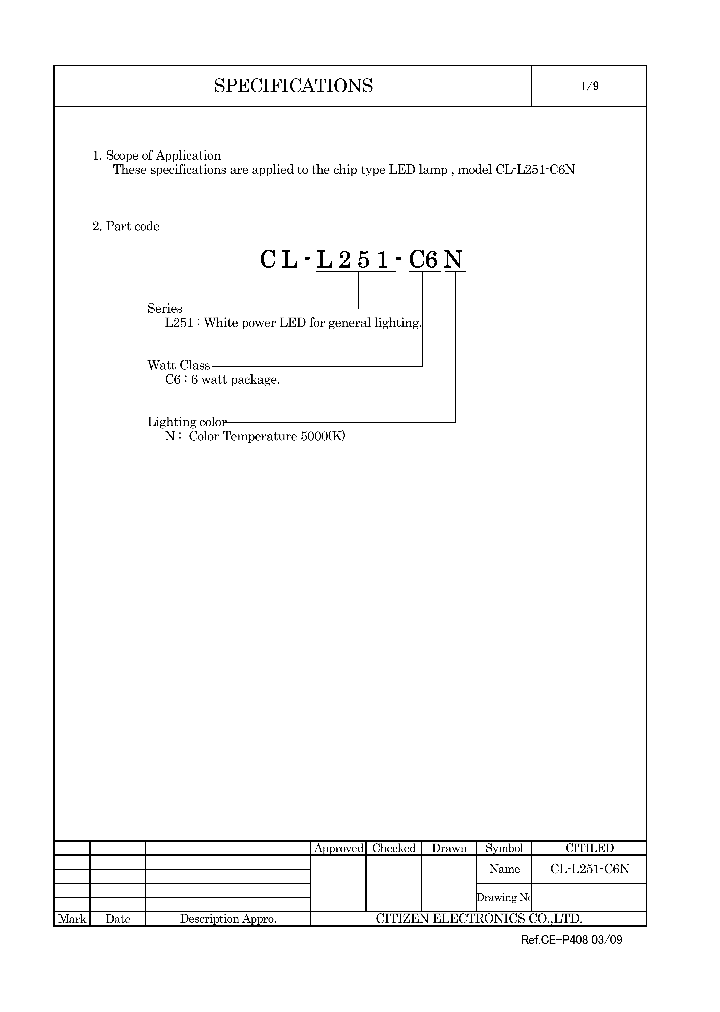 SPECIFICATIONS

1/9

1. Scope of Application
These specifications are applied to the chip type LED lamp , model CL-L251-C6N

2. Part code

CL-L251-C6N

Series
L251 : White power LED for general lighting.

Watt Class
C6 : 6 watt package.

Lighting color
N : Color Temperature 5000(K)

| | | | Approved | Checked | Drawn | Symbol | CITILED |
|---|---|---|---|---|---|---|---|
| | | | | | | Name | CL-L251-C6N |
| | | | | | | Drawing No | |
| Mark | Date | Description Appro. | CITIZEN ELECTRONICS CO.,LTD. | | | | |

Ref.CE-P408 03/09